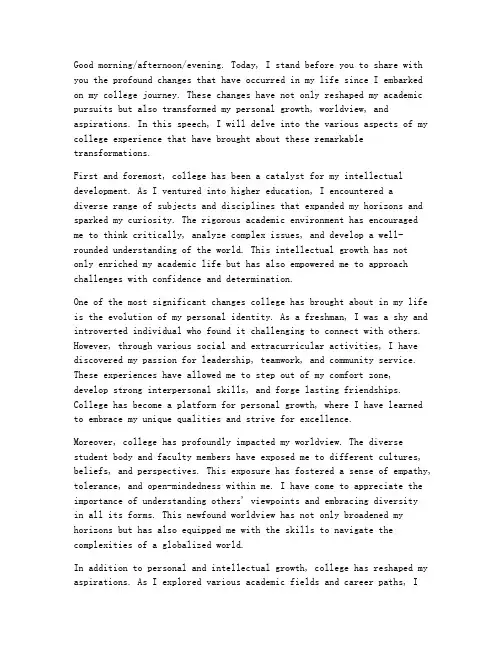 Good morning/afternoon/evening. Today, I stand before you to share with you the profound changes that have occurred in my life since I embarked on my college journey. These changes have not only reshaped my academic pursuits but also transformed my personal growth, worldview, and aspirations. In this speech, I will delve into the various aspects of my college experience that have brought about these remarkable transformations.

First and foremost, college has been a catalyst for my intellectual development. As I ventured into higher education, I encountered a diverse range of subjects and disciplines that expanded my horizons and sparked my curiosity. The rigorous academic environment has encouraged me to think critically, analyze complex issues, and develop a well-rounded understanding of the world. This intellectual growth has not only enriched my academic life but has also empowered me to approach challenges with confidence and determination.

One of the most significant changes college has brought about in my life is the evolution of my personal identity. As a freshman, I was a shy and introverted individual who found it challenging to connect with others. However, through various social and extracurricular activities, I have discovered my passion for leadership, teamwork, and community service. These experiences have allowed me to step out of my comfort zone, develop strong interpersonal skills, and forge lasting friendships. College has become a platform for personal growth, where I have learned to embrace my unique qualities and strive for excellence.

Moreover, college has profoundly impacted my worldview. The diverse student body and faculty members have exposed me to different cultures, beliefs, and perspectives. This exposure has fostered a sense of empathy, tolerance, and open-mindedness within me. I have come to appreciate the importance of understanding others' viewpoints and embracing diversity in all its forms. This newfound worldview has not only broadened my horizons but has also equipped me with the skills to navigate the complexities of a globalized world.

In addition to personal and intellectual growth, college has reshaped my aspirations. As I explored various academic fields and career paths, I